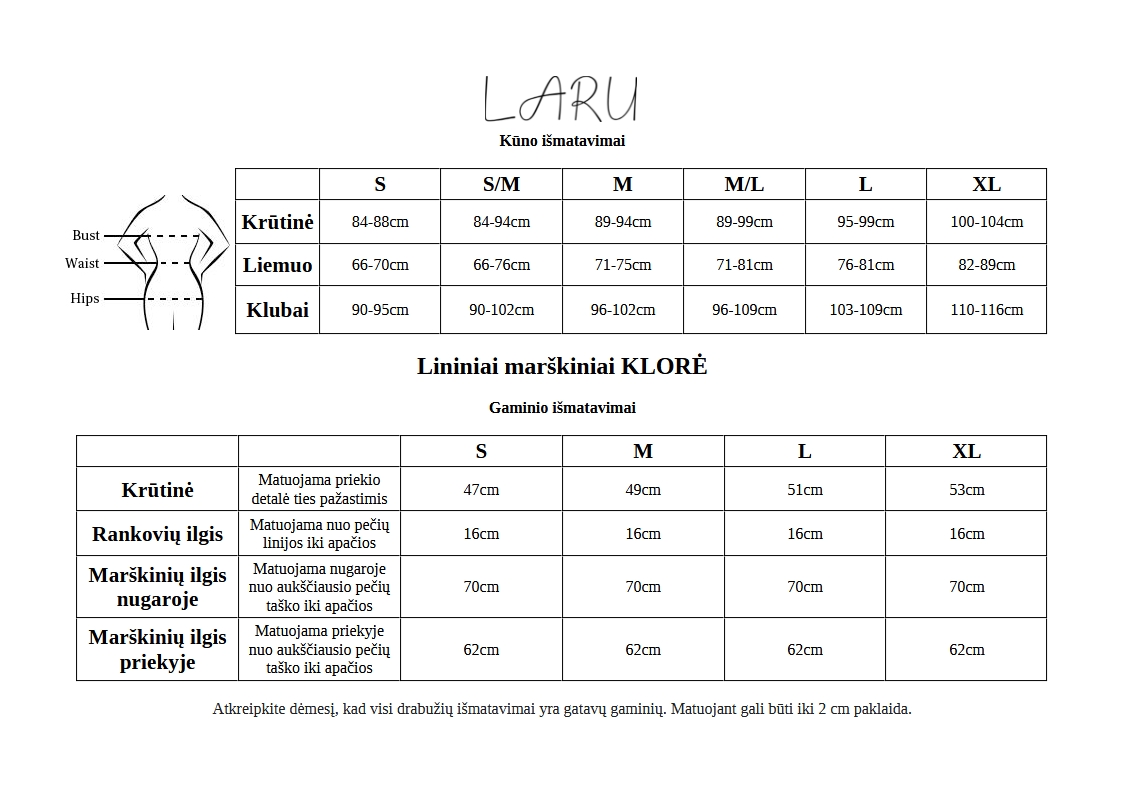 LARU

Kūno išmatavimai

Bust
Waist
Hips

| | S | S/M | M | M/L | L | XL |
|---|---|---|---|---|---|---|
| Krūtinė | 84-88cm | 84-94cm | 89-94cm | 89-99cm | 95-99cm | 100-104cm |
| Liemuo | 66-70cm | 66-76cm | 71-75cm | 71-81cm | 76-81cm | 82-89cm |
| Klubai | 90-95cm | 90-102cm | 96-102cm | 96-109cm | 103-109cm | 110-116cm |

Lininiai marškiniai KLORĖ

Gaminio išmatavimai

| | | S | M | L | XL |
|---|---|---|---|---|---|
| Krūtinė | Matuojama priekio detalė ties pažastimis | 47cm | 49cm | 51cm | 53cm |
| Rankovių ilgis | Matuojama nuo pečių linijos iki apačios | 16cm | 16cm | 16cm | 16cm |
| Marškinių ilgis nugaroje | Matuojama nugaroje nuo aukščiausio pečių taško iki apačios | 70cm | 70cm | 70cm | 70cm |
| Marškinių ilgis priekyje | Matuojama priekyje nuo aukščiausio pečių taško iki apačios | 62cm | 62cm | 62cm | 62cm |

Atkreipkite dėmesį, kad visi drabužių išmatavimai yra gatavų gaminių. Matuojant gali būti iki 2 cm paklaida.